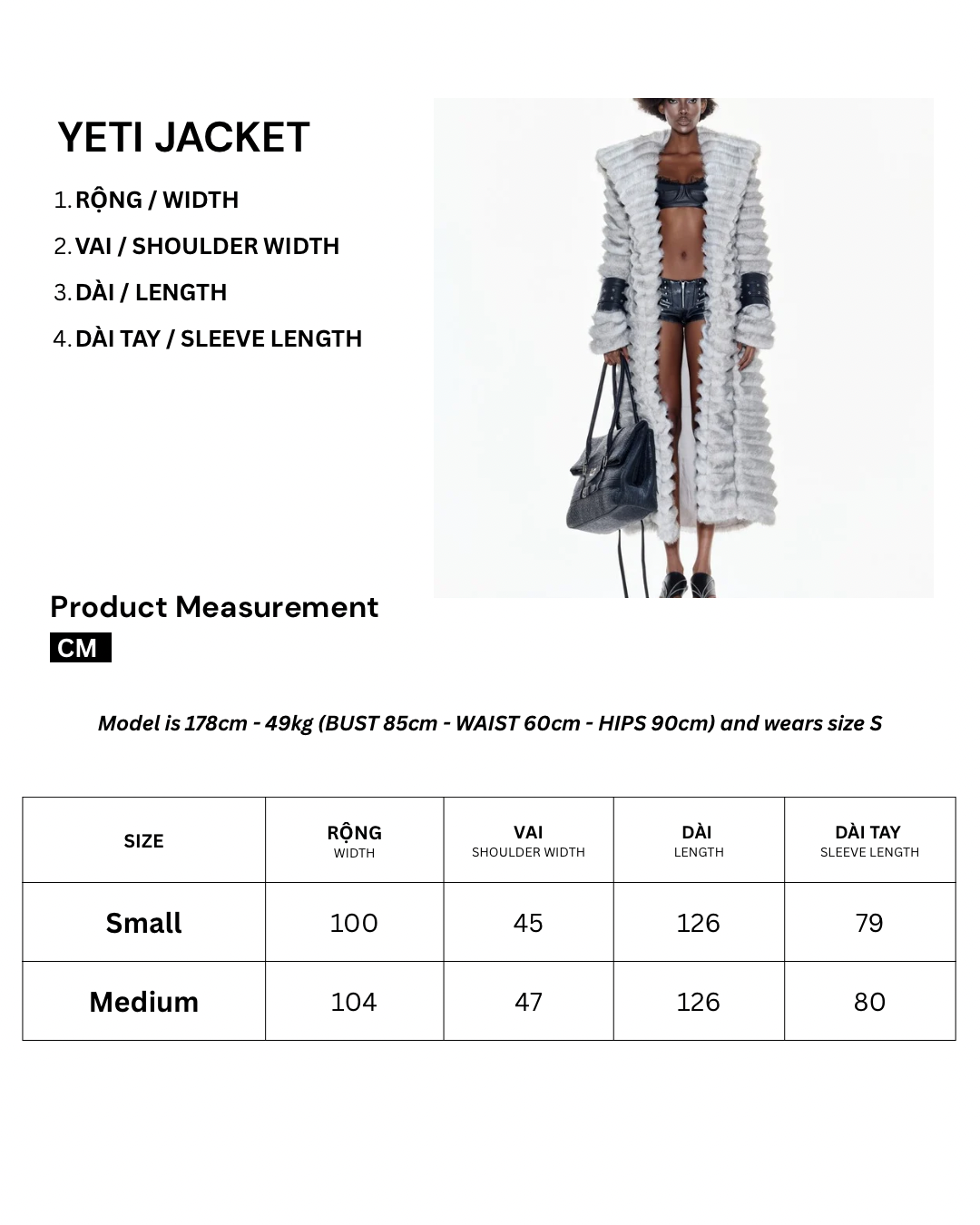 YETI JACKET

1. RỘNG / WIDTH
2. VAI / SHOULDER WIDTH
3. DÀI / LENGTH
4. DÀI TAY / SLEEVE LENGTH

Product Measurement

CM

Model is 178cm - 49kg (BUST 85cm - WAIST 60cm - HIPS 90cm) and wears size S

| SIZE | RỘNG WIDTH | VAI SHOULDER WIDTH | DÀI LENGTH | DÀI TAY SLEEVE LENGTH |
|---|---|---|---|---|
| Small | 100 | 45 | 126 | 79 |
| Medium | 104 | 47 | 126 | 80 |